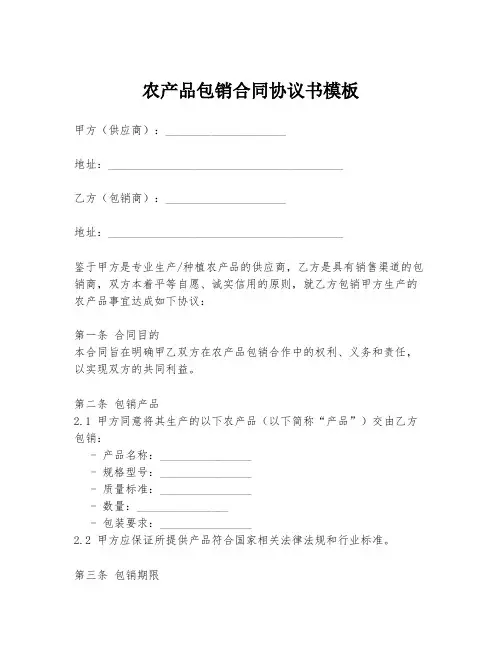 农产品包销合同协议书模板

甲方（供应商）：____________________

地址：________________________________________

乙方（包销商）：____________________

地址：________________________________________

鉴于甲方是专业生产/种植农产品的供应商，乙方是具有销售渠道的包销商，双方本着平等自愿、诚实信用的原则，就乙方包销甲方生产的农产品事宜达成如下协议：

第一条 合同目的
本合同旨在明确甲乙双方在农产品包销合作中的权利、义务和责任，以实现双方的共同利益。

第二条 包销产品
2.1 甲方同意将其生产的以下农产品（以下简称“产品”）交由乙方包销：
- 产品名称：________________
- 规格型号：________________
- 质量标准：________________
- 数量：________________
- 包装要求：________________
2.2 甲方应保证所提供产品符合国家相关法律法规和行业标准。

第三条 包销期限